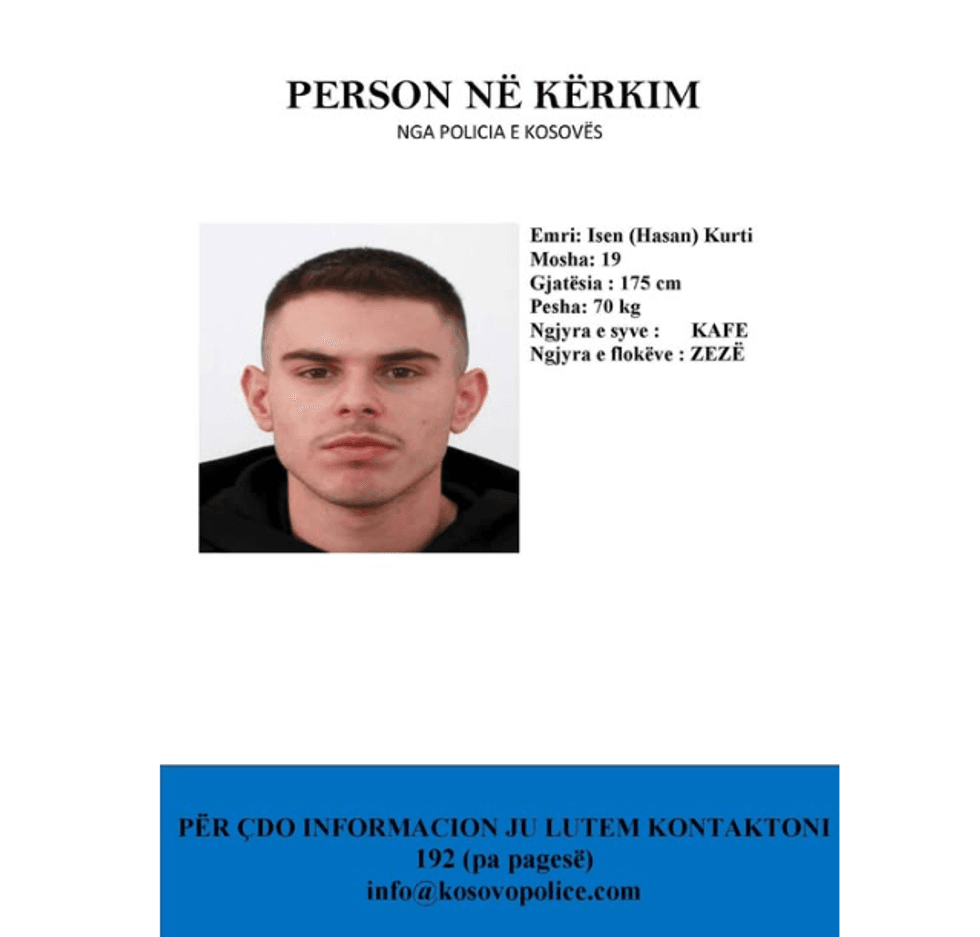 PERSON NË KËRKIM
NGA POLICIA E KOSOVËS

Emri: Isen (Hasan) Kurti
Mosha: 19
Gjatësia : 175 cm
Pesha: 70 kg
Ngjyra e syve : KAFE
Ngjyra e flokëve : ZEZË

PËR ÇDO INFORMACION JU LUTEM KONTAKTONI
192 (pa pagesë)
info@kosovopolice.com